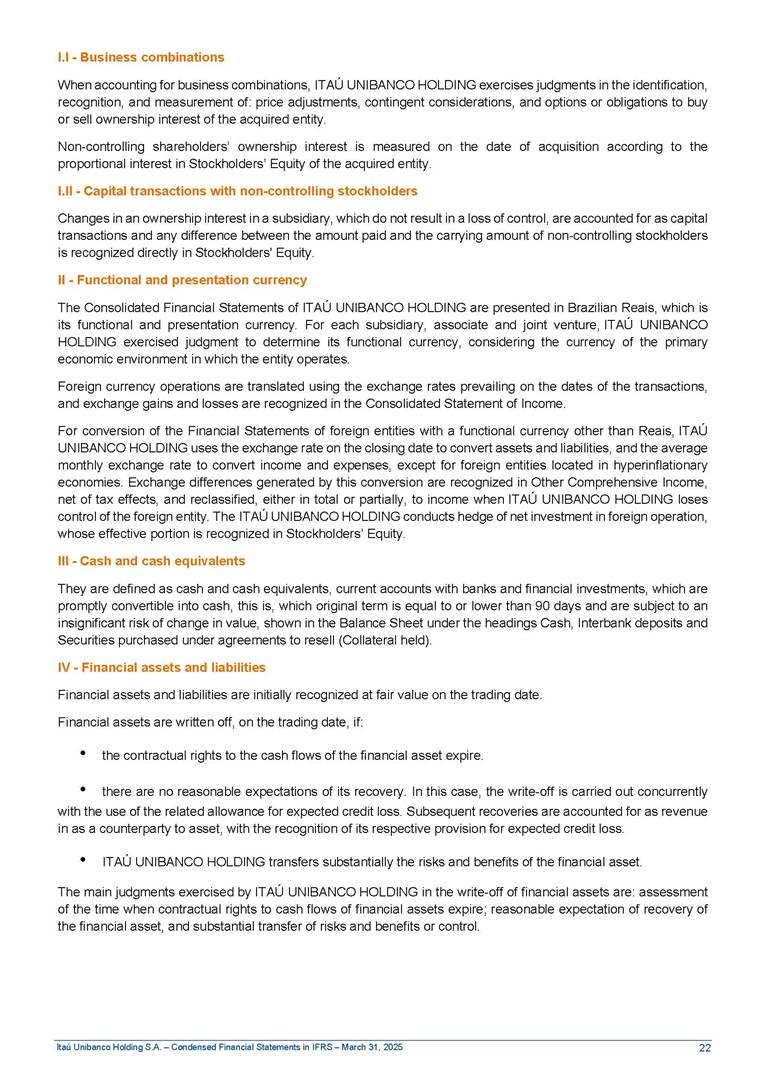 I.I - Business combinations

When accounting for business combinations, ITAÚ UNIBANCO HOLDING exercises judgments in the identification, recognition, and measurement of: price adjustments, contingent considerations, and options or obligations to buy or sell ownership interest of the acquired entity.

Non-controlling shareholders' ownership interest is measured on the date of acquisition according to the proportional interest in Stockholders' Equity of the acquired entity.

I.II - Capital transactions with non-controlling stockholders

Changes in an ownership interest in a subsidiary, which do not result in a loss of control, are accounted for as capital transactions and any difference between the amount paid and the carrying amount of non-controlling stockholders is recognized directly in Stockholders' Equity.

II - Functional and presentation currency

The Consolidated Financial Statements of ITAÚ UNIBANCO HOLDING are presented in Brazilian Reais, which is its functional and presentation currency. For each subsidiary, associate and joint venture, ITAÚ UNIBANCO HOLDING exercised judgment to determine its functional currency, considering the currency of the primary economic environment in which the entity operates.

Foreign currency operations are translated using the exchange rates prevailing on the dates of the transactions, and exchange gains and losses are recognized in the Consolidated Statement of Income.

For conversion of the Financial Statements of foreign entities with a functional currency other than Reais, ITAÚ UNIBANCO HOLDING uses the exchange rate on the closing date to convert assets and liabilities, and the average monthly exchange rate to convert income and expenses, except for foreign entities located in hyperinflationary economies. Exchange differences generated by this conversion are recognized in Other Comprehensive Income, net of tax effects, and reclassified, either in total or partially, to income when ITAÚ UNIBANCO HOLDING loses control of the foreign entity. The ITAÚ UNIBANCO HOLDING conducts hedge of net investment in foreign operation, whose effective portion is recognized in Stockholders' Equity.

III - Cash and cash equivalents

They are defined as cash and cash equivalents, current accounts with banks and financial investments, which are promptly convertible into cash, this is, which original term is equal to or lower than 90 days and are subject to an insignificant risk of change in value, shown in the Balance Sheet under the headings Cash, Interbank deposits and Securities purchased under agreements to resell (Collateral held).

IV - Financial assets and liabilities

Financial assets and liabilities are initially recognized at fair value on the trading date.

Financial assets are written off, on the trading date, if:

• the contractual rights to the cash flows of the financial asset expire.

• there are no reasonable expectations of its recovery. In this case, the write-off is carried out concurrently with the use of the related allowance for expected credit loss. Subsequent recoveries are accounted for as revenue in as a counterparty to asset, with the recognition of its respective provision for expected credit loss.

• ITAÚ UNIBANCO HOLDING transfers substantially the risks and benefits of the financial asset.

The main judgments exercised by ITAÚ UNIBANCO HOLDING in the write-off of financial assets are: assessment of the time when contractual rights to cash flows of financial assets expire; reasonable expectation of recovery of the financial asset, and substantial transfer of risks and benefits or control.

Itaú Unibanco Holding S.A. – Condensed Financial Statements in IFRS – March 31, 2025 22